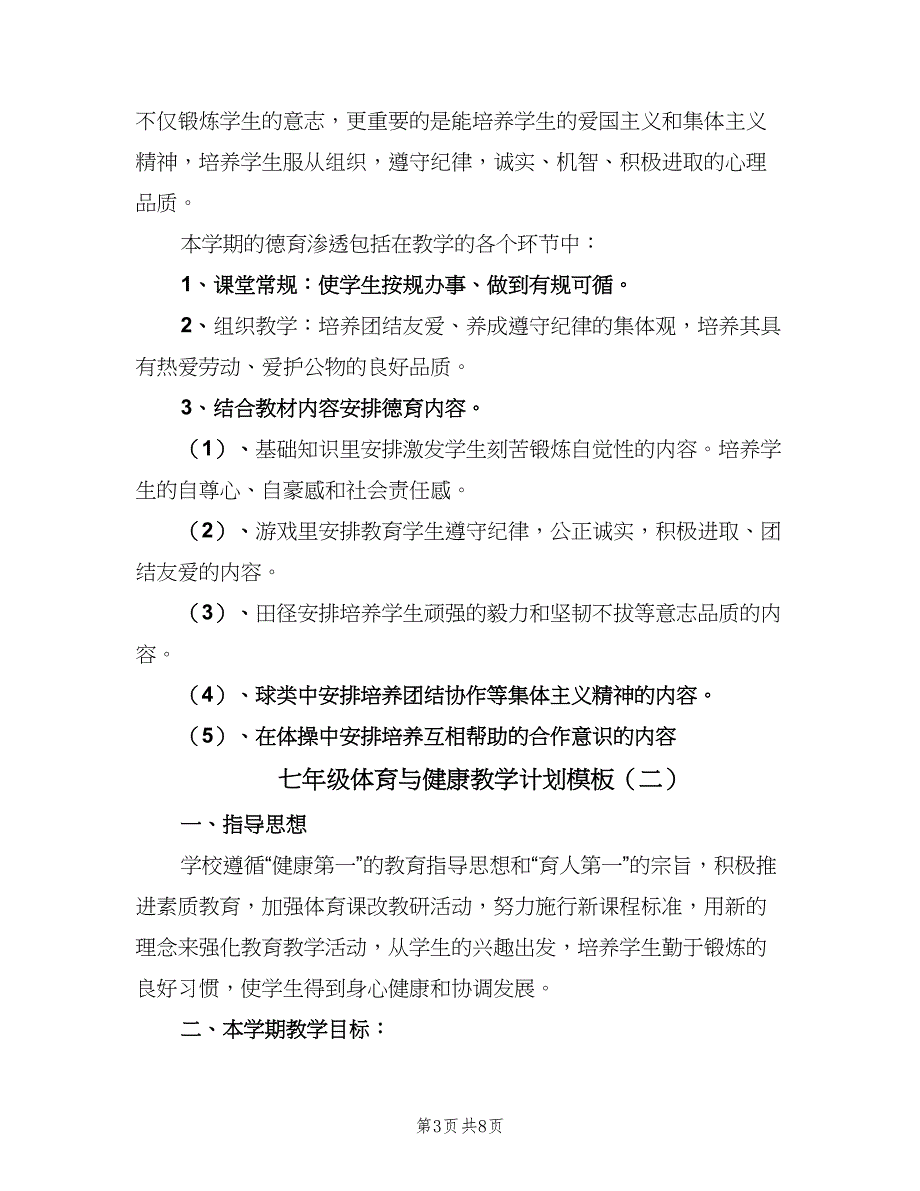 不仅锻炼学生的意志，更重要的是能培养学生的爱国主义和集体主义精神，培养学生服从组织，遵守纪律，诚实、机智、积极进取的心理品质。

本学期的德育渗透包括在教学的各个环节中：

1、课堂常规：使学生按规办事、做到有规可循。

2、组织教学：培养团结友爱、养成遵守纪律的集体观，培养其具有热爱劳动、爱护公物的良好品质。

3、结合教材内容安排德育内容。

（1）、基础知识里安排激发学生刻苦锻炼自觉性的内容。培养学生的自尊心、自豪感和社会责任感。

（2）、游戏里安排教育学生遵守纪律，公正诚实，积极进取、团结友爱的内容。

（3）、田径安排培养学生顽强的毅力和坚韧不拔等意志品质的内容。

（4）、球类中安排培养团结协作等集体主义精神的内容。

（5）、在体操中安排培养互相帮助的合作意识的内容

七年级体育与健康教学计划模板（二）

一、指导思想

学校遵循“健康第一”的教育指导思想和“育人第一”的宗旨，积极推进素质教育，加强体育课改教研活动，努力施行新课程标准，用新的理念来强化教育教学活动，从学生的兴趣出发，培养学生勤于锻炼的良好习惯，使学生得到身心健康和协调发展。

二、本学期教学目标：

第3页 共8页